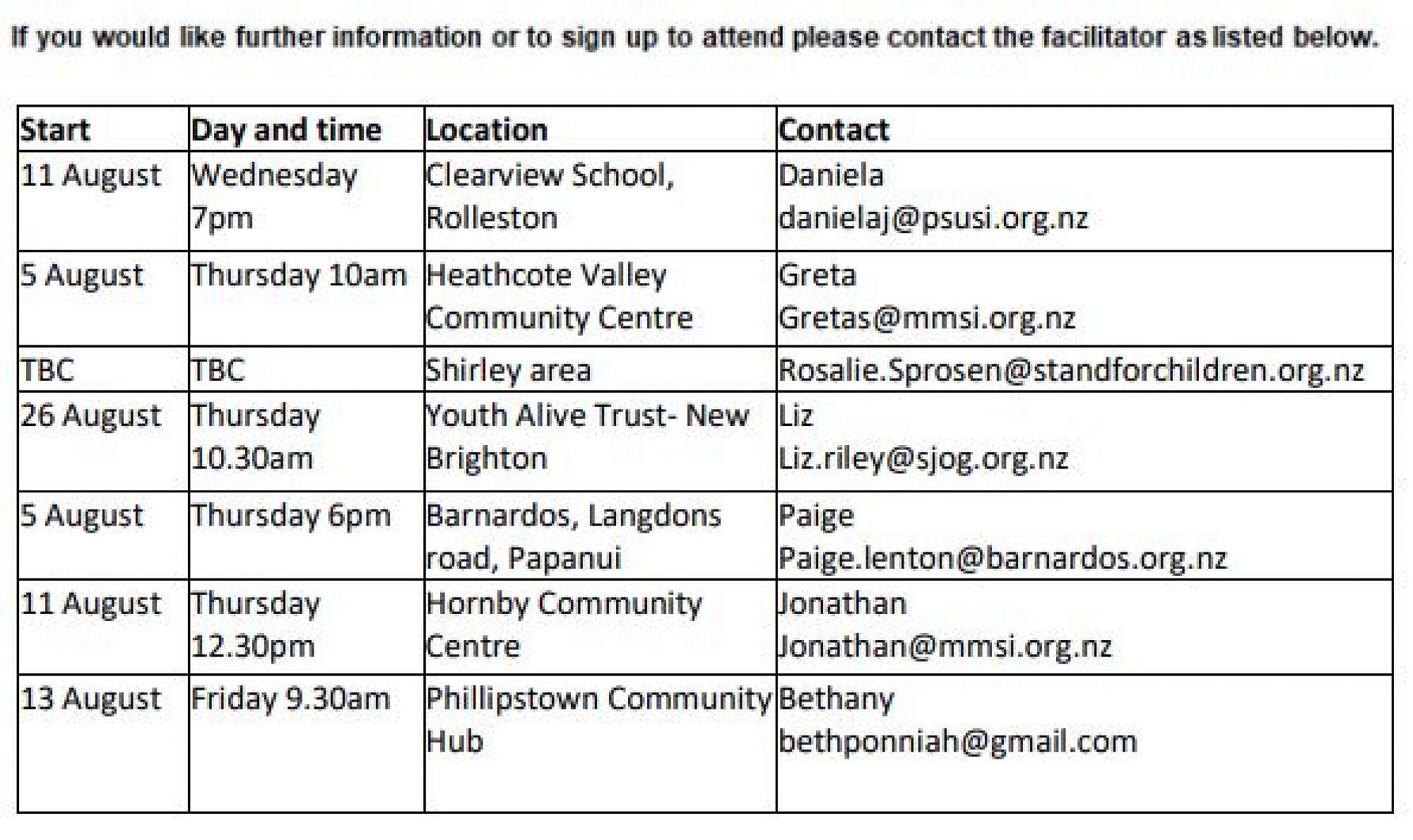 If you would like further information or to sign up to attend please contact the facilitator as listed below.

| Start | Day and time | Location | Contact |
|---|---|---|---|
| 11 August | Wednesday 7pm | Clearview School, Rolleston | Daniela danielaj@psusi.org.nz |
| 5 August | Thursday 10am | Heathcote Valley Community Centre | Greta Gretas@mmsi.org.nz |
| TBC | TBC | Shirley area | Rosalie.Sprosen@standforchildren.org.nz |
| 26 August | Thursday 10.30am | Youth Alive Trust- New Brighton | Liz Liz.riley@sjog.org.nz |
| 5 August | Thursday 6pm | Barnardos, Langdons road, Papanui | Paige Paige.lenton@barnardos.org.nz |
| 11 August | Thursday 12.30pm | Hornby Community Centre | Jonathan Jonathan@mmsi.org.nz |
| 13 August | Friday 9.30am | Phillipstown Community Hub | Bethany bethponniah@gmail.com |